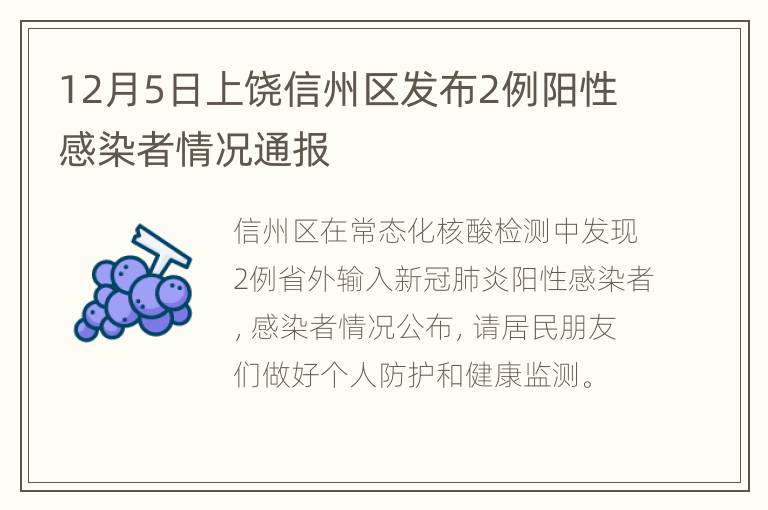 12月5日上饶信州区发布2例阳性感染者情况通报

信州区在常态化核酸检测中发现2例省外输入新冠肺炎阳性感染者, 感染者情况公布, 请居民朋友们做好个人防护和健康监测。